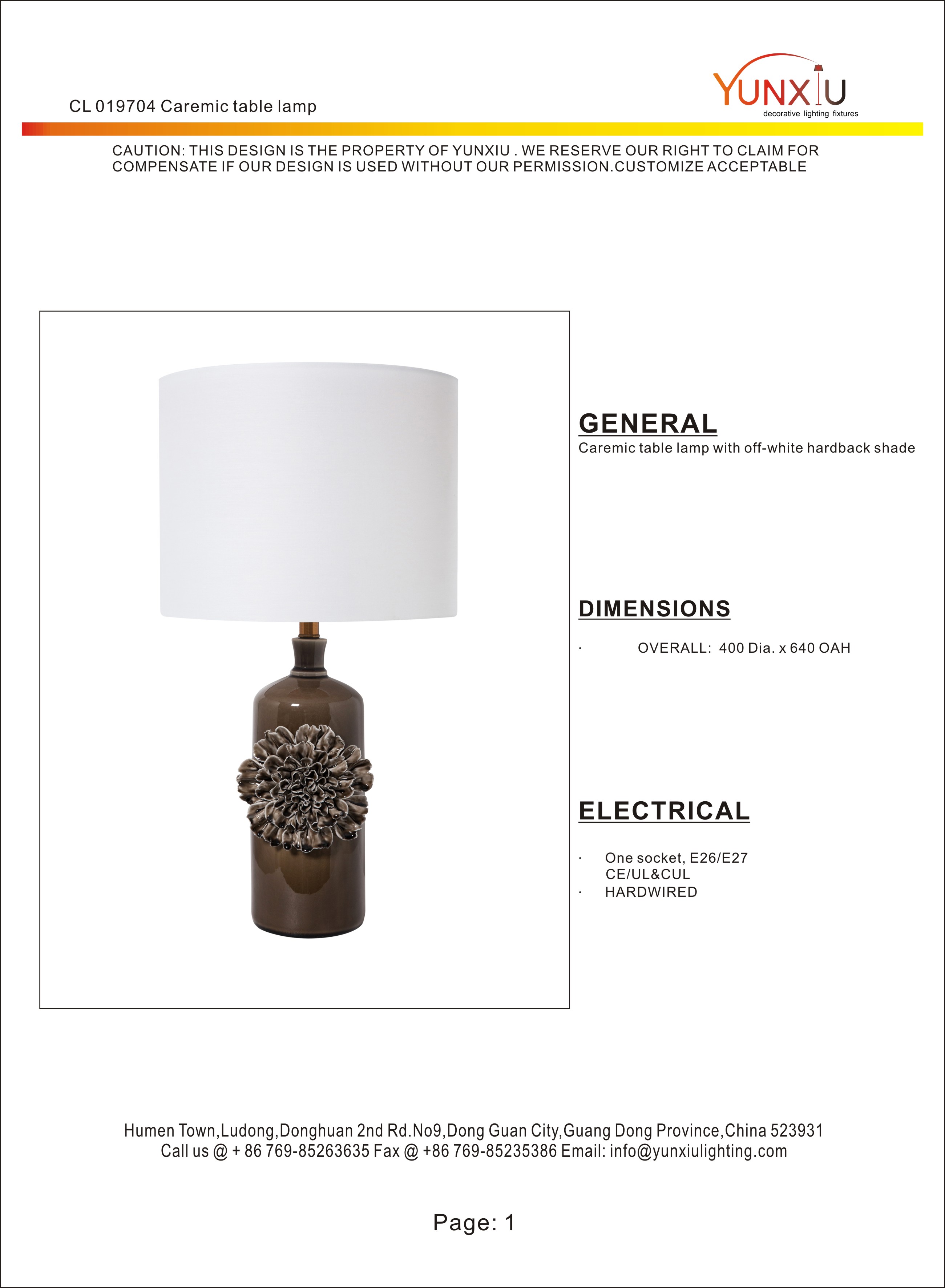 CL 019704 Caremic table lamp

YUNXIU
decorative lighting fixtures

CAUTION: THIS DESIGN IS THE PROPERTY OF YUNXIU . WE RESERVE OUR RIGHT TO CLAIM FOR COMPENSATE IF OUR DESIGN IS USED WITHOUT OUR PERMISSION.CUSTOMIZE ACCEPTABLE

GENERAL
Caremic table lamp with off-white hardback shade

DIMENSIONS
· OVERALL: 400 Dia. x 640 OAH

ELECTRICAL
· One socket, E26/E27
CE/UL&CUL
· HARDWIRED

Humen Town,Ludong,Donghuan 2nd Rd.No9,Dong Guan City,Guang Dong Province,China 523931
Call us @ + 86 769-85263635 Fax @ +86 769-85235386 Email: info@yunxiulighting.com

Page: 1